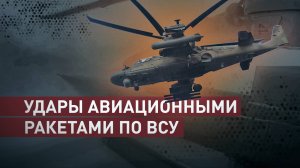 УДАРЫ АВИАЦИОННЫМИ РАКЕТАМИ ПО ВСУ